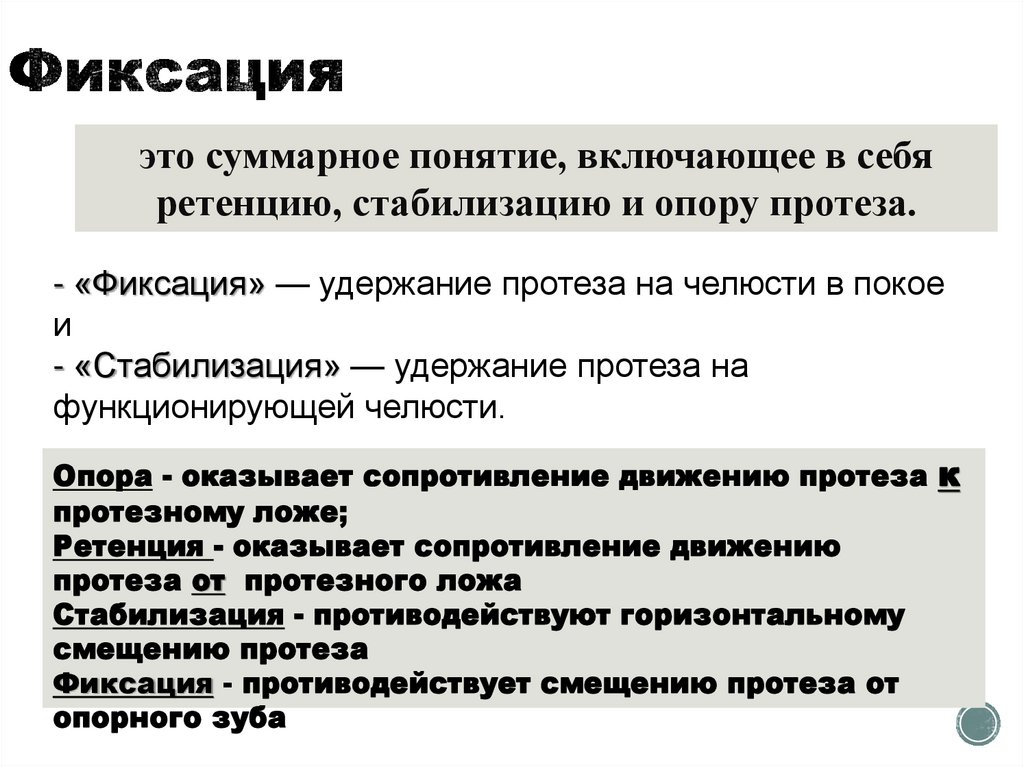 Фиксация

это суммарное понятие, включающее в себя ретенцию, стабилизацию и опору протеза.

- «Фиксация» — удержание протеза на челюсти в покое и
- «Стабилизация» — удержание протеза на функционирующей челюсти.

Опора - оказывает сопротивление движению протеза к протезному ложе;
Ретенция - оказывает сопротивление движению протеза от протезного ложа
Стабилизация - противодействуют горизонтальному смещению протеза
Фиксация - противодействует смещению протеза от опорного зуба